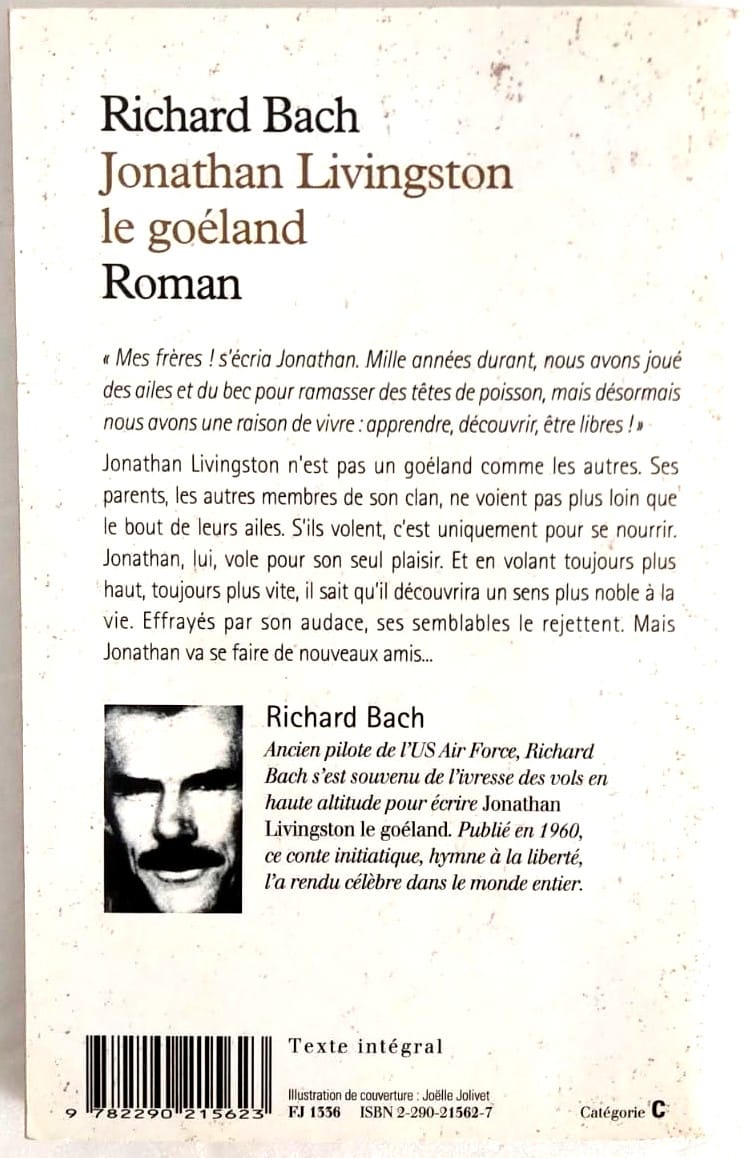 Richard Bach
Jonathan Livingston
le goéland
Roman

« Mes frères ! s'écria Jonathan. Mille années durant, nous avons joué des ailes et du bec pour ramasser des têtes de poisson, mais désormais nous avons une raison de vivre : apprendre, découvrir, être libres ! »

Jonathan Livingston n'est pas un goéland comme les autres. Ses parents, les autres membres de son clan, ne voient pas plus loin que le bout de leurs ailes. S'ils volent, c'est uniquement pour se nourrir. Jonathan, lui, vole pour son seul plaisir. Et en volant toujours plus haut, toujours plus vite, il sait qu'il découvrira un sens plus noble à la vie. Effrayés par son audace, ses semblables le rejettent. Mais Jonathan va se faire de nouveaux amis...

Richard Bach
Ancien pilote de l'US Air Force, Richard Bach s'est souvenu de l'ivresse des vols en haute altitude pour écrire Jonathan Livingston le goéland. Publié en 1960, ce conte initiatique, hymne à la liberté, l'a rendu célèbre dans le monde entier.

Texte intégral

Illustration de couverture : Joëlle Jolivet
FJ 1336 ISBN 2-290-21562-7
Catégorie C

9 782290 215623